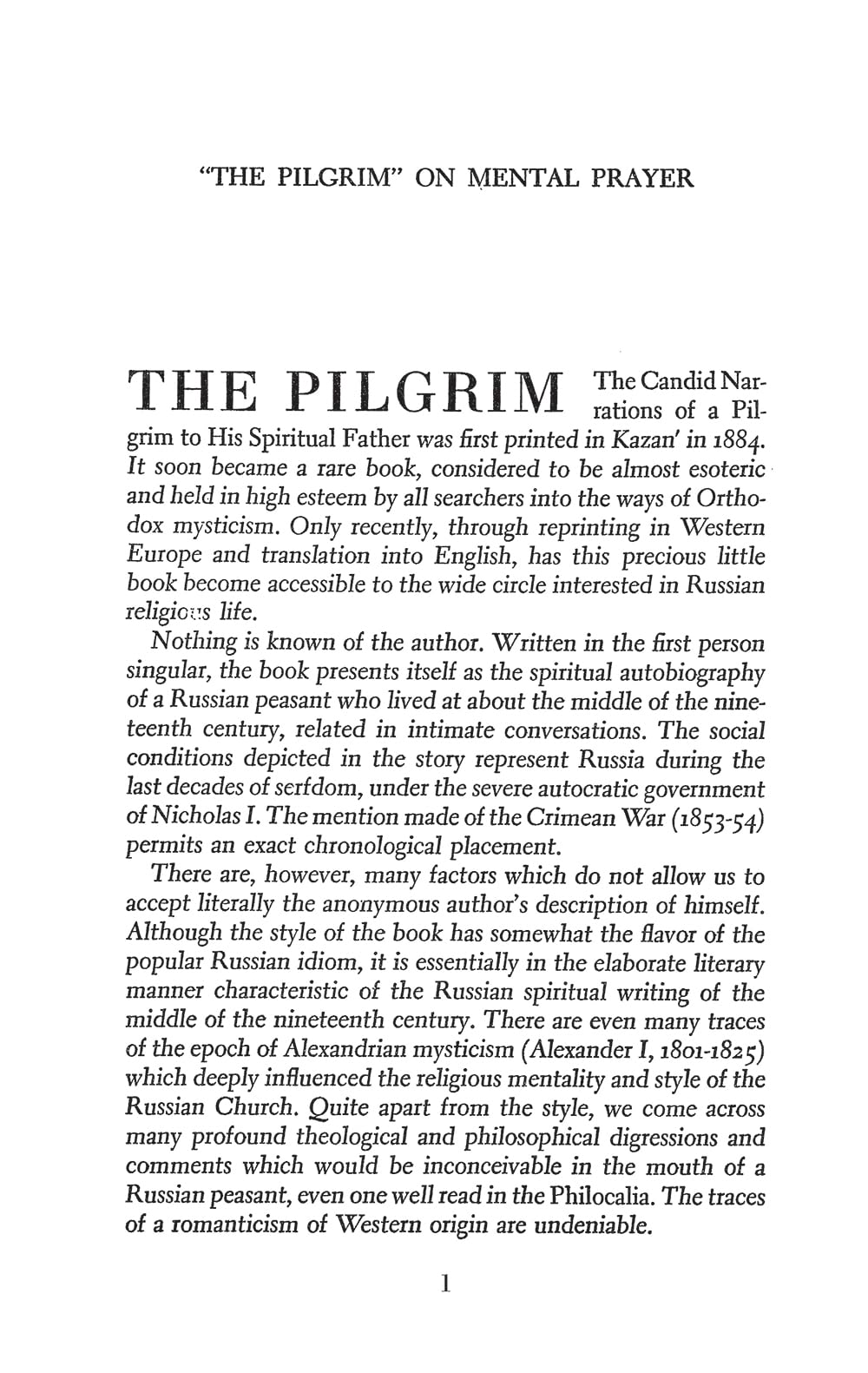 "THE PILGRIM" ON MENTAL PRAYER

THE PILGRIM The Candid Narrations of a Pilgrim to His Spiritual Father was first printed in Kazan' in 1884. It soon became a rare book, considered to be almost esoteric and held in high esteem by all searchers into the ways of Orthodox mysticism. Only recently, through reprinting in Western Europe and translation into English, has this precious little book become accessible to the wide circle interested in Russian religious life.

Nothing is known of the author. Written in the first person singular, the book presents itself as the spiritual autobiography of a Russian peasant who lived at about the middle of the nineteenth century, related in intimate conversations. The social conditions depicted in the story represent Russia during the last decades of serfdom, under the severe autocratic government of Nicholas I. The mention made of the Crimean War (1853-54) permits an exact chronological placement.

There are, however, many factors which do not allow us to accept literally the anonymous author's description of himself. Although the style of the book has somewhat the flavor of the popular Russian idiom, it is essentially in the elaborate literary manner characteristic of the Russian spiritual writing of the middle of the nineteenth century. There are even many traces of the epoch of Alexandrian mysticism (Alexander I, 1801-1825) which deeply influenced the religious mentality and style of the Russian Church. Quite apart from the style, we come across many profound theological and philosophical digressions and comments which would be inconceivable in the mouth of a Russian peasant, even one well read in the Philocalia. The traces of a romanticism of Western origin are undeniable.

1